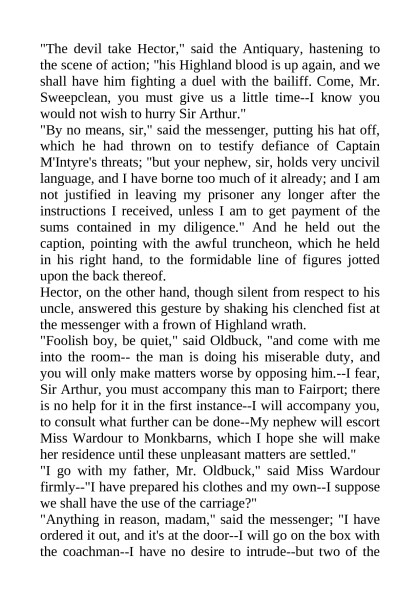 "The devil take Hector," said the Antiquary, hastening to the scene of action; "his Highland blood is up again, and we shall have him fighting a duel with the bailiff. Come, Mr. Sweepclean, you must give us a little time--I know you would not wish to hurry Sir Arthur."

"By no means, sir," said the messenger, putting his hat off, which he had thrown on to testify defiance of Captain M'Intyre's threats; "but your nephew, sir, holds very uncivil language, and I have borne too much of it already; and I am not justified in leaving my prisoner any longer after the instructions I received, unless I am to get payment of the sums contained in my diligence." And he held out the caption, pointing with the awful truncheon, which he held in his right hand, to the formidable line of figures jotted upon the back thereof.

Hector, on the other hand, though silent from respect to his uncle, answered this gesture by shaking his clenched fist at the messenger with a frown of Highland wrath.

"Foolish boy, be quiet," said Oldbuck, "and come with me into the room-- the man is doing his miserable duty, and you will only make matters worse by opposing him.--I fear, Sir Arthur, you must accompany this man to Fairport; there is no help for it in the first instance--I will accompany you, to consult what further can be done--My nephew will escort Miss Wardour to Monkbarns, which I hope she will make her residence until these unpleasant matters are settled."

"I go with my father, Mr. Oldbuck," said Miss Wardour firmly--"I have prepared his clothes and my own--I suppose we shall have the use of the carriage?"

"Anything in reason, madam," said the messenger; "I have ordered it out, and it's at the door--I will go on the box with the coachman--I have no desire to intrude--but two of the